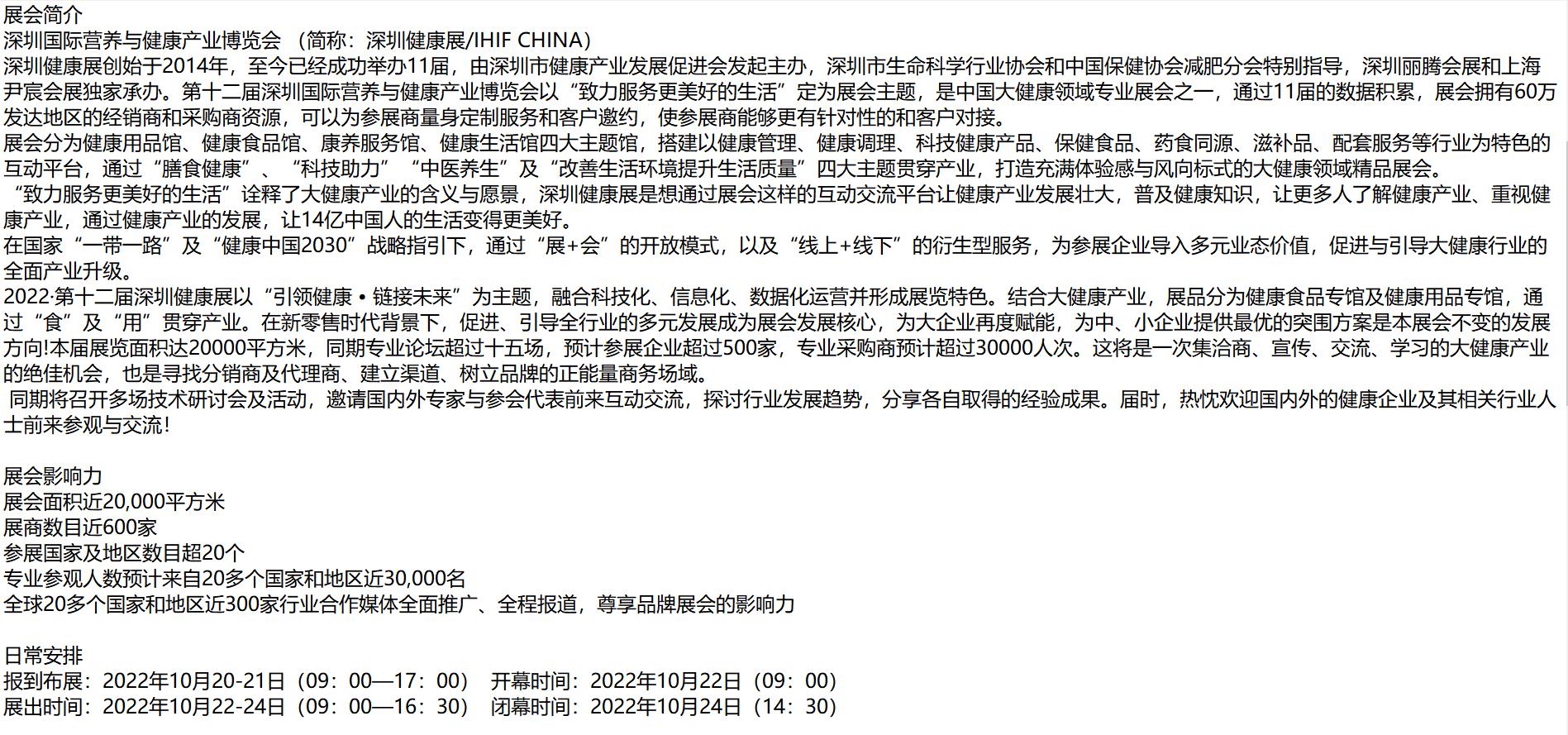 展会简介
深圳国际营养与健康产业博览会 （简称：深圳健康展/IHIF CHINA）
深圳健康展创始于2014年，至今已经成功举办11届，由深圳市健康产业发展促进会发起主办，深圳市生命科学行业协会和中国保健协会减肥分会特别指导，深圳丽腾会展和上海尹宸会展独家承办。第十二届深圳国际营养与健康产业博览会以“致力服务更美好的生活”定为展会主题，是中国大健康领域专业展会之一，通过11届的数据积累，展会拥有60万发达地区的经销商和采购商资源，可以为参展商量身定制服务和客户邀约，使参展商能够更有针对性的和客户对接。
展会分为健康用品馆、健康食品馆、康养服务馆、健康生活馆四大主题馆，搭建以健康管理、健康调理、科技健康产品、保健食品、药食同源、滋补品、配套服务等行业为特色的互动平台，通过“膳食健康”、“科技助力”“中医养生”及“改善生活环境提升生活质量”四大主题贯穿产业，打造充满体验感与风向标式的大健康领域精品展会。
“致力服务更美好的生活”诠释了大健康产业的含义与愿景，深圳健康展是想通过展会这样的互动交流平台让健康产业发展壮大，普及健康知识，让更多人了解健康产业、重视健康产业，通过健康产业的发展，让14亿中国人的生活变得更美好。
在国家“一带一路”及“健康中国2030”战略指引下，通过“展+会”的开放模式，以及“线上+线下”的衍生型服务，为参展企业导入多元业态价值，促进与引导大健康行业的全面产业升级。
2022·第十二届深圳健康展以“引领健康 • 链接未来”为主题，融合科技化、信息化、数据化运营并形成展览特色。结合大健康产业，展品分为健康食品专馆及健康用品专馆，通过“食”及“用”贯穿产业。在新零售时代背景下，促进、引导全行业的多元发展成为展会发展核心，为大企业再度赋能，为中、小企业提供最优的突围方案是本展会不变的发展方向!本届展览面积达20000平方米，同期专业论坛超过十五场，预计参展企业超过500家，专业采购商预计超过30000人次。这将是一次集洽商、宣传、交流、学习的大健康产业的绝佳机会，也是寻找分销商及代理商、建立渠道、树立品牌的正能量商务场域。
同期将召开多场技术研讨会及活动，邀请国内外专家与参会代表前来互动交流，探讨行业发展趋势，分享各自取得的经验成果。届时，热忱欢迎国内外的健康企业及其相关行业人士前来参观与交流！

展会影响力
展会面积近20,000平方米
展商数目近600家
参展国家及地区数目超20个
专业参观人数预计来自20多个国家和地区近30,000名
全球20多个国家和地区近300家行业合作媒体全面推广、全程报道，尊享品牌展会的影响力

日常安排
报到布展：2022年10月20-21日（09：00—17：00） 开幕时间：2022年10月22日（09：00）
展出时间：2022年10月22-24日（09：00—16：30） 闭幕时间：2022年10月24日（14：30）